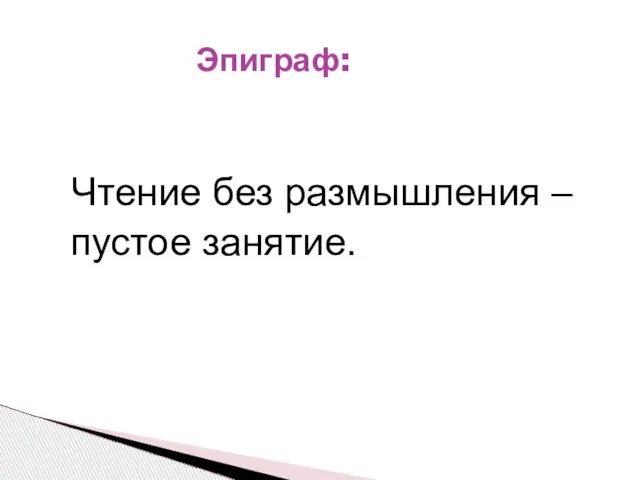 Эпиграф:

Чтение без размышления – пустое занятие.